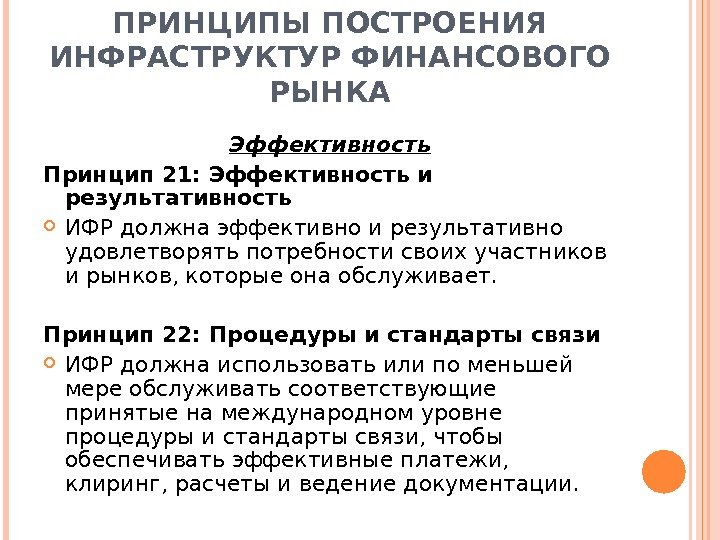 ПРИНЦИПЫ ПОСТРОЕНИЯ ИНФРАСТРУКТУР ФИНАНСОВОГО РЫНКА

Эффективность

Принцип 21: Эффективность и результативность

ИФР должна эффективно и результативно удовлетворять потребности своих участников и рынков, которые она обслуживает.

Принцип 22: Процедуры и стандарты связи

ИФР должна использовать или по меньшей мере обслуживать соответствующие принятые на международном уровне процедуры и стандарты связи, чтобы обеспечивать эффективные платежи, клиринг, расчеты и ведение документации.